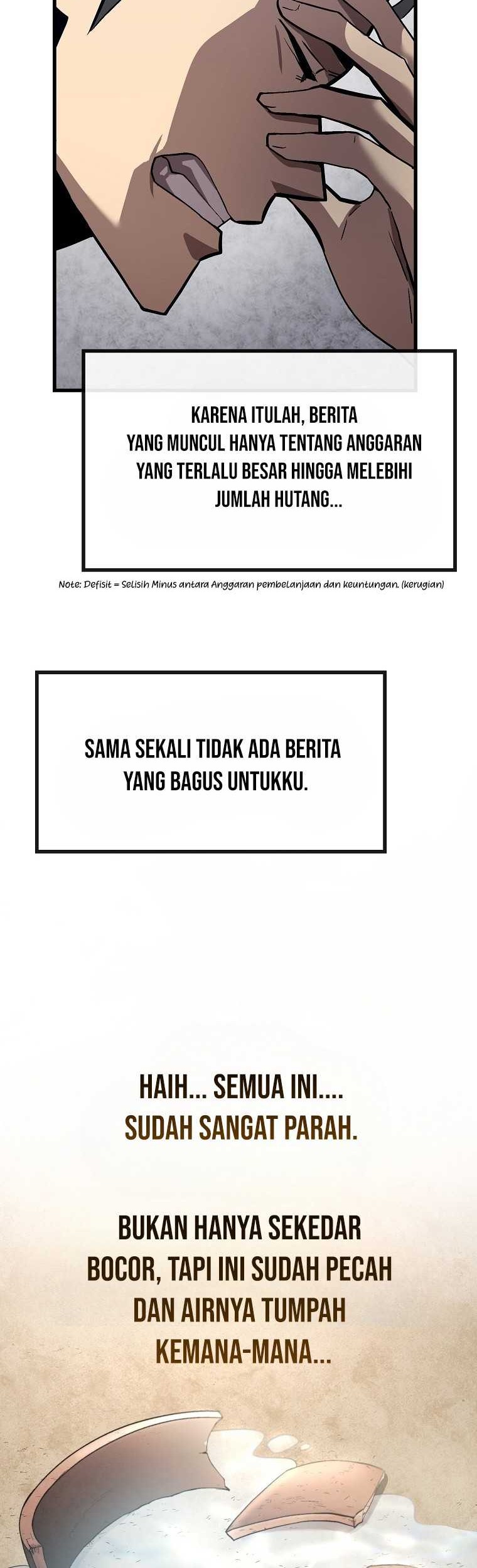 KARENA ITULAH, BERITA YANG MUNCUL HANYA TENTANG ANGGARAN YANG TERLALU BESAR HINGGA MELEBIHI JUMLAH HUTANG...

Note: Defisit = Selisih Minus antara Anggaran pembelanjaan dan keuntungan. (kerugian)

SAMA SEKALI TIDAK ADA BERITA YANG BAGUS UNTUKKU.

HAIH... SEMUA INI.... SUDAH SANGAT PARAH.

BUKAN HANYA SEKEDAR BOCOR, TAPI INI SUDAH PECAH DAN AIRNYA TUMPAH KEMANA-MANA...